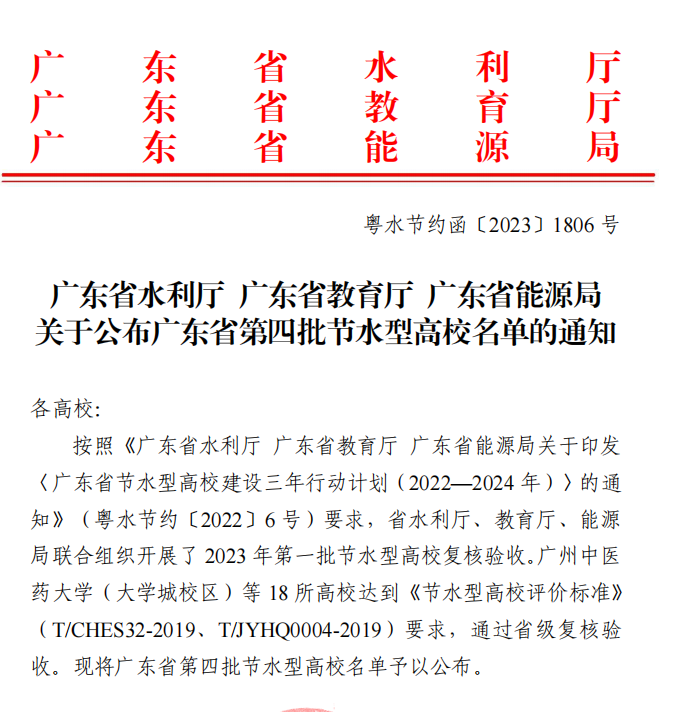 广东省水利厅
广东省教育厅
广东省能源局

粤水节约函〔2023〕1806 号

广东省水利厅 广东省教育厅 广东省能源局
关于公布广东省第四批节水型高校名单的通知

各高校:

按照《广东省水利厅 广东省教育厅 广东省能源局关于印发〈广东省节水型高校建设三年行动计划(2022—2024 年)〉的通知》(粤水节约〔2022〕6 号)要求,省水利厅、教育厅、能源局联合组织开展了 2023 年第一批节水型高校复核验收。广州中医药大学(大学城校区)等 18 所高校达到《节水型高校评价标准》(T/CHES32-2019、T/JYHQ0004-2019)要求,通过省级复核验收。现将广东省第四批节水型高校名单予以公布。